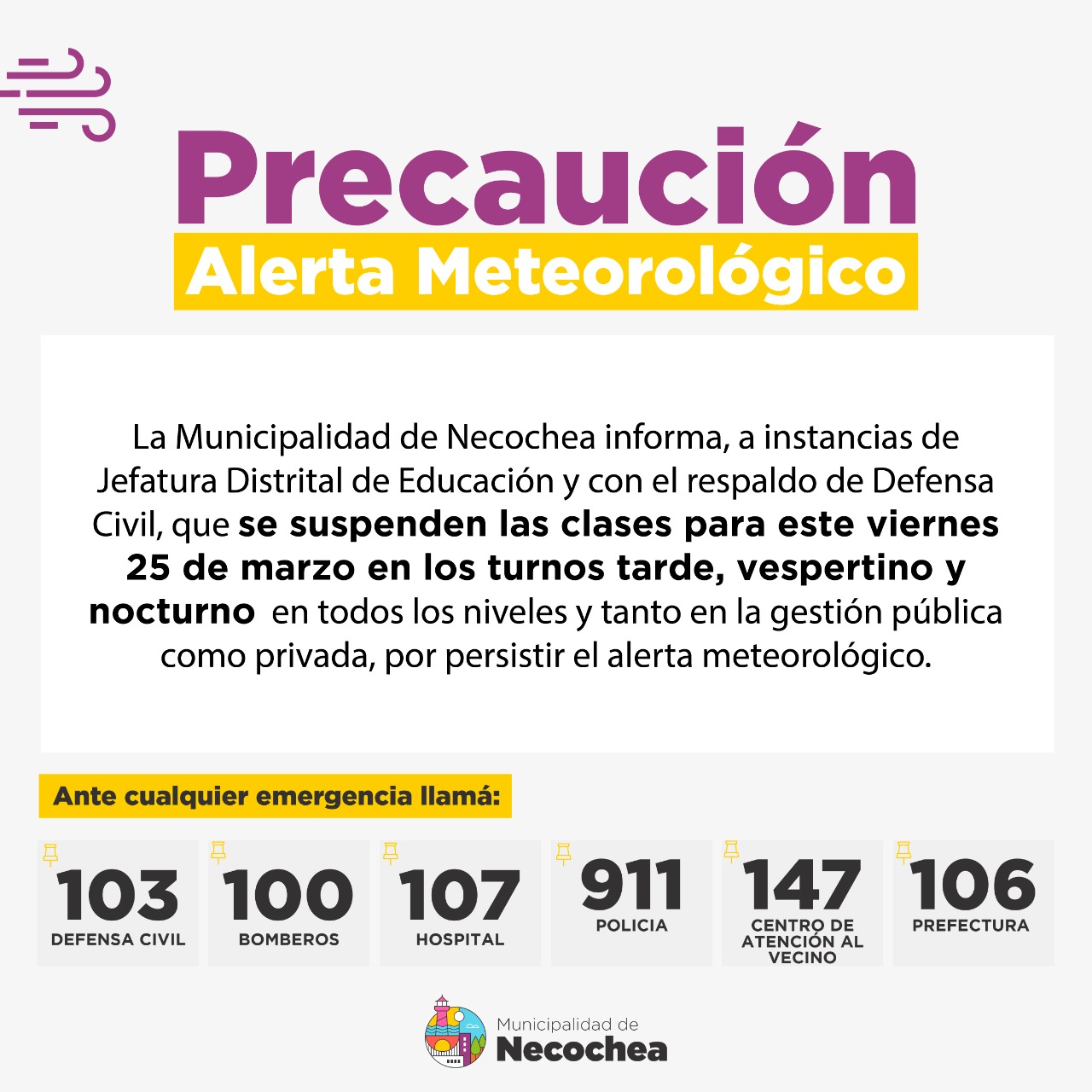 Precaución
Alerta Meteorológico

La Municipalidad de Necochea informa, a instancias de Jefatura Distrital de Educación y con el respaldo de Defensa Civil, que se suspenden las clases para este viernes 25 de marzo en los turnos tarde, vespertino y nocturno en todos los niveles y tanto en la gestión pública como privada, por persistir el alerta meteorológico.

Ante cualquier emergencia llamá:

103
DEFENSA CIVIL

100
BOMBEROS

107
HOSPITAL

911
POLICIA

147
CENTRO DE ATENCIÓN AL VECINO

106
PREFECTURA

Municipalidad de
Necochea